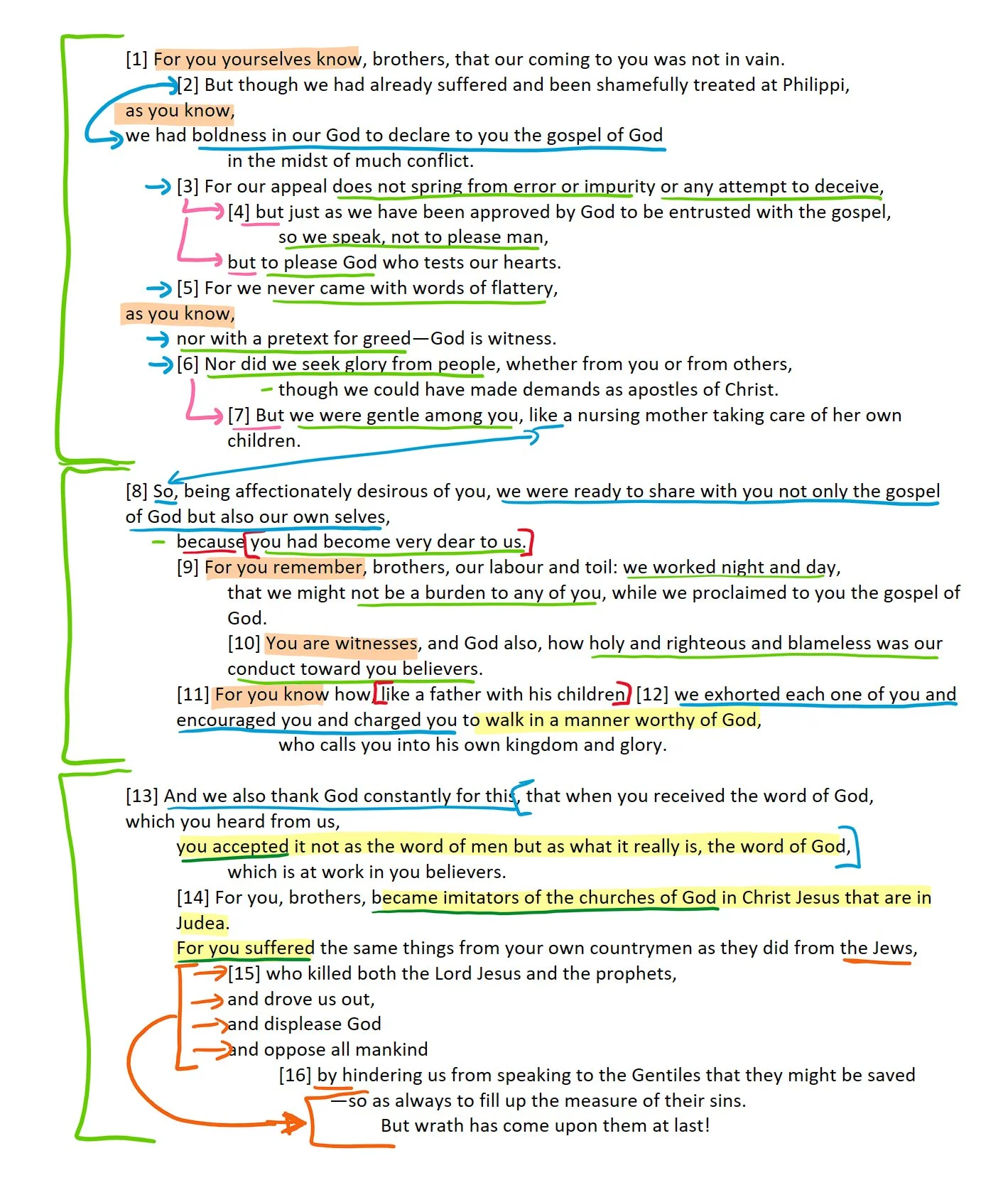 [1] For you yourselves know, brothers, that our coming to you was not in vain.

[2] But though we had already suffered and been shamefully treated at Philippi,

as you know,

we had boldness in our God to declare to you the gospel of God

in the midst of much conflict.

[3] For our appeal does not spring from error or impurity or any attempt to deceive,

[4] but just as we have been approved by God to be entrusted with the gospel,

so we speak, not to please man,

but to please God who tests our hearts.

[5] For we never came with words of flattery,

as you know,

nor with a pretext for greed—God is witness.

[6] Nor did we seek glory from people, whether from you or from others,

though we could have made demands as apostles of Christ.

[7] But we were gentle among you, like a nursing mother taking care of her own children.

[8] So, being affectionately desirous of you, we were ready to share with you not only the gospel of God but also our own selves,

because you had become very dear to us.

[9] For you remember, brothers, our labour and toil: we worked night and day,

that we might not be a burden to any of you, while we proclaimed to you the gospel of God.

[10] You are witnesses, and God also, how holy and righteous and blameless was our conduct toward you believers.

[11] For you know how, like a father with his children, [12] we exhorted each one of you and encouraged you and charged you to walk in a manner worthy of God,

who calls you into his own kingdom and glory.

[13] And we also thank God constantly for this, that when you received the word of God, which you heard from us,

you accepted it not as the word of men but as what it really is, the word of God,

which is at work in you believers.

[14] For you, brothers, became imitators of the churches of God in Christ Jesus that are in Judea.

For you suffered the same things from your own countrymen as they did from the Jews,

[15] who killed both the Lord Jesus and the prophets,

and drove us out,

and displease God

and oppose all mankind

[16] by hindering us from speaking to the Gentiles that they might be saved

—so as always to fill up the measure of their sins.

But wrath has come upon them at last!